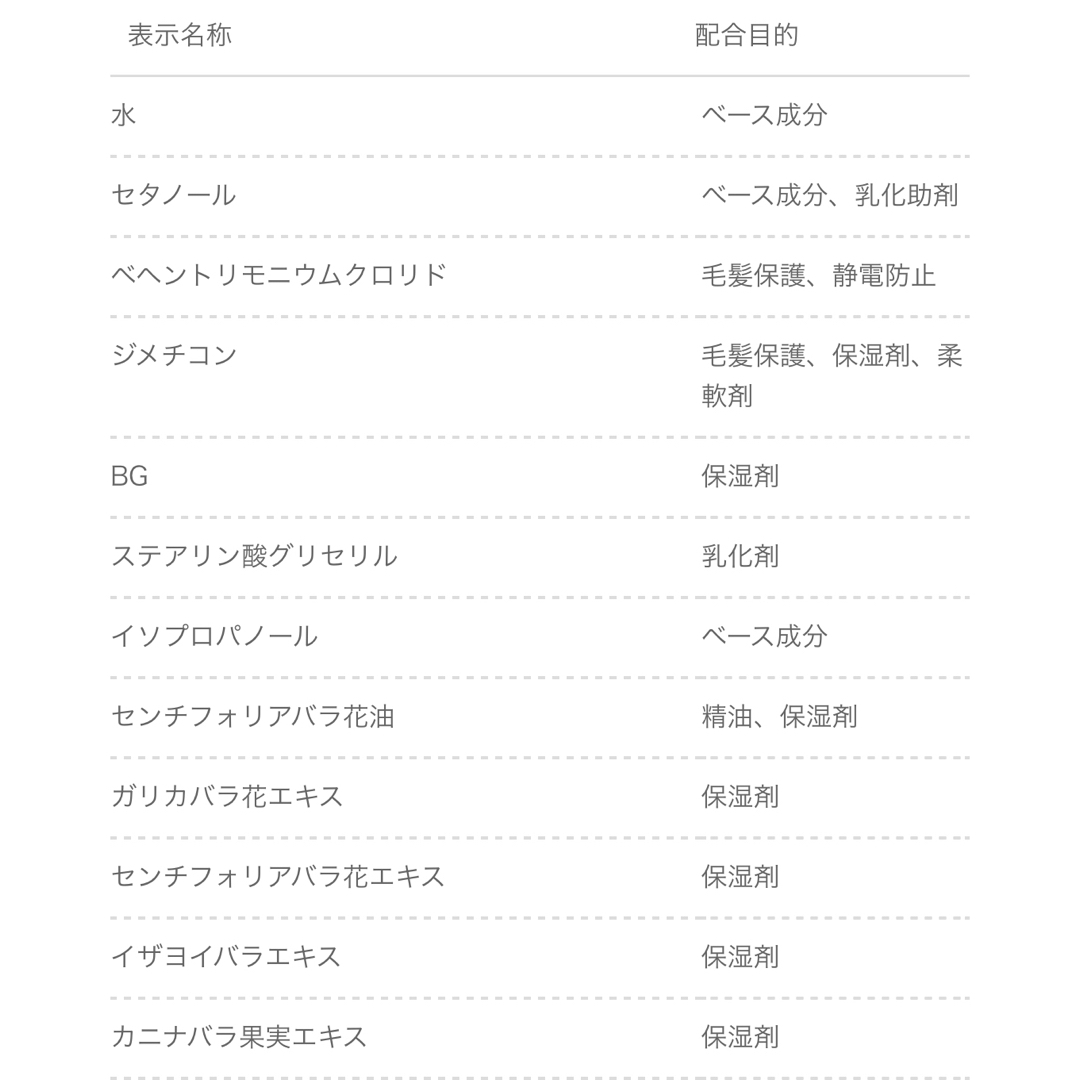 | 表示名称 | 配合目的 |
|---|---|
| 水 | ベース成分 |
| セタノール | ベース成分、乳化助剤 |
| ベヘントリモニウムクロリド | 毛髪保護、静電防止 |
| ジメチコン | 毛髪保護、保湿剤、柔軟剤 |
| BG | 保湿剤 |
| ステアリン酸グリセリル | 乳化剤 |
| イソプロパノール | ベース成分 |
| センチフォリアバラ花油 | 精油、保湿剤 |
| ガリカバラ花エキス | 保湿剤 |
| センチフォリアバラ花エキス | 保湿剤 |
| イザヨイバラエキス | 保湿剤 |
| カニナバラ果実エキス | 保湿剤 |